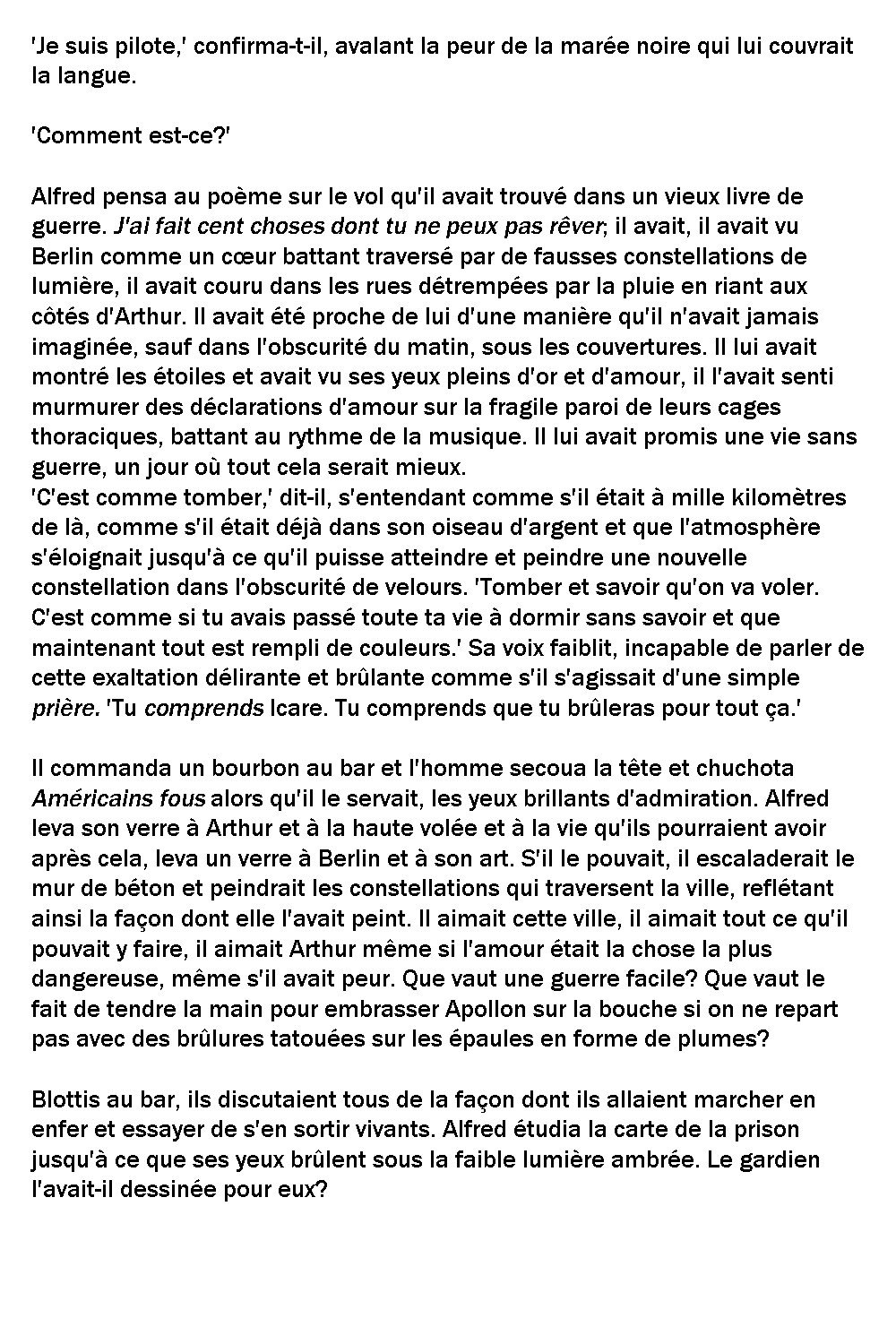 'Je suis pilote,' confirma-t-il, avalant la peur de la marée noire qui lui couvrait la langue.

'Comment est-ce?'

Alfred pensa au poème sur le vol qu'il avait trouvé dans un vieux livre de guerre. J'ai fait cent choses dont tu ne peux pas rêver; il avait, il avait vu Berlin comme un cœur battant traversé par de fausses constellations de lumière, il avait couru dans les rues détrempées par la pluie en riant aux côtés d'Arthur. Il avait été proche de lui d'une manière qu'il n'avait jamais imaginée, sauf dans l'obscurité du matin, sous les couvertures. Il lui avait montré les étoiles et avait vu ses yeux pleins d'or et d'amour, il l'avait senti murmurer des déclarations d'amour sur la fragile paroi de leurs cages thoraciques, battant au rythme de la musique. Il lui avait promis une vie sans guerre, un jour où tout cela serait mieux.
'C'est comme tomber,' dit-il, s'entendant comme s'il était à mille kilomètres de là, comme s'il était déjà dans son oiseau d'argent et que l'atmosphère s'éloignait jusqu'à ce qu'il puisse atteindre et peindre une nouvelle constellation dans l'obscurité de velours. 'Tomber et savoir qu'on va voler. C'est comme si tu avais passé toute ta vie à dormir sans savoir et que maintenant tout est rempli de couleurs.' Sa voix faiblit, incapable de parler de cette exaltation délirante et brûlante comme s'il s'agissait d'une simple prière. 'Tu comprends Icare. Tu comprends que tu brûleras pour tout ça.'

Il commanda un bourbon au bar et l'homme secoua la tête et chuchota Américains fous alors qu'il le servait, les yeux brillants d'admiration. Alfred leva son verre à Arthur et à la haute volée et à la vie qu'ils pourraient avoir après cela, leva un verre à Berlin et à son art. S'il le pouvait, il escaladerait le mur de béton et peindrait les constellations qui traversent la ville, reflétant ainsi la façon dont elle l'avait peint. Il aimait cette ville, il aimait tout ce qu'il pouvait y faire, il aimait Arthur même si l'amour était la chose la plus dangereuse, même s'il avait peur. Que vaut une guerre facile? Que vaut le fait de tendre la main pour embrasser Apollon sur la bouche si on ne repart pas avec des brûlures tatouées sur les épaules en forme de plumes?

Blottis au bar, ils discutaient tous de la façon dont ils allaient marcher en enfer et essayer de s'en sortir vivants. Alfred étudia la carte de la prison jusqu'à ce que ses yeux brûlent sous la faible lumière ambrée. Le gardien l'avait-il dessinée pour eux?